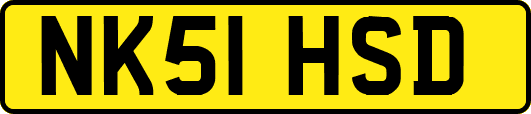 NK51 HSD